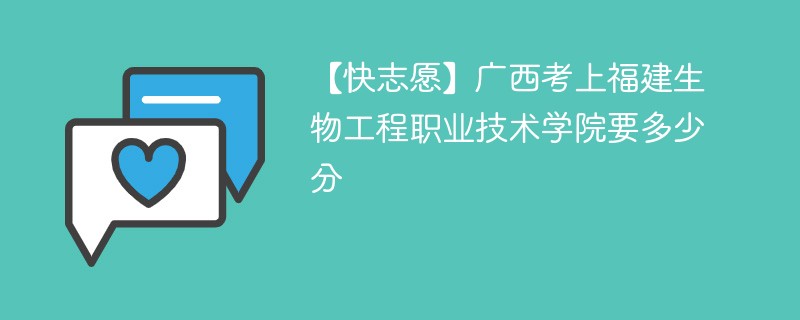 【快志愿】广西考上福建生物工程职业技术学院要多少分